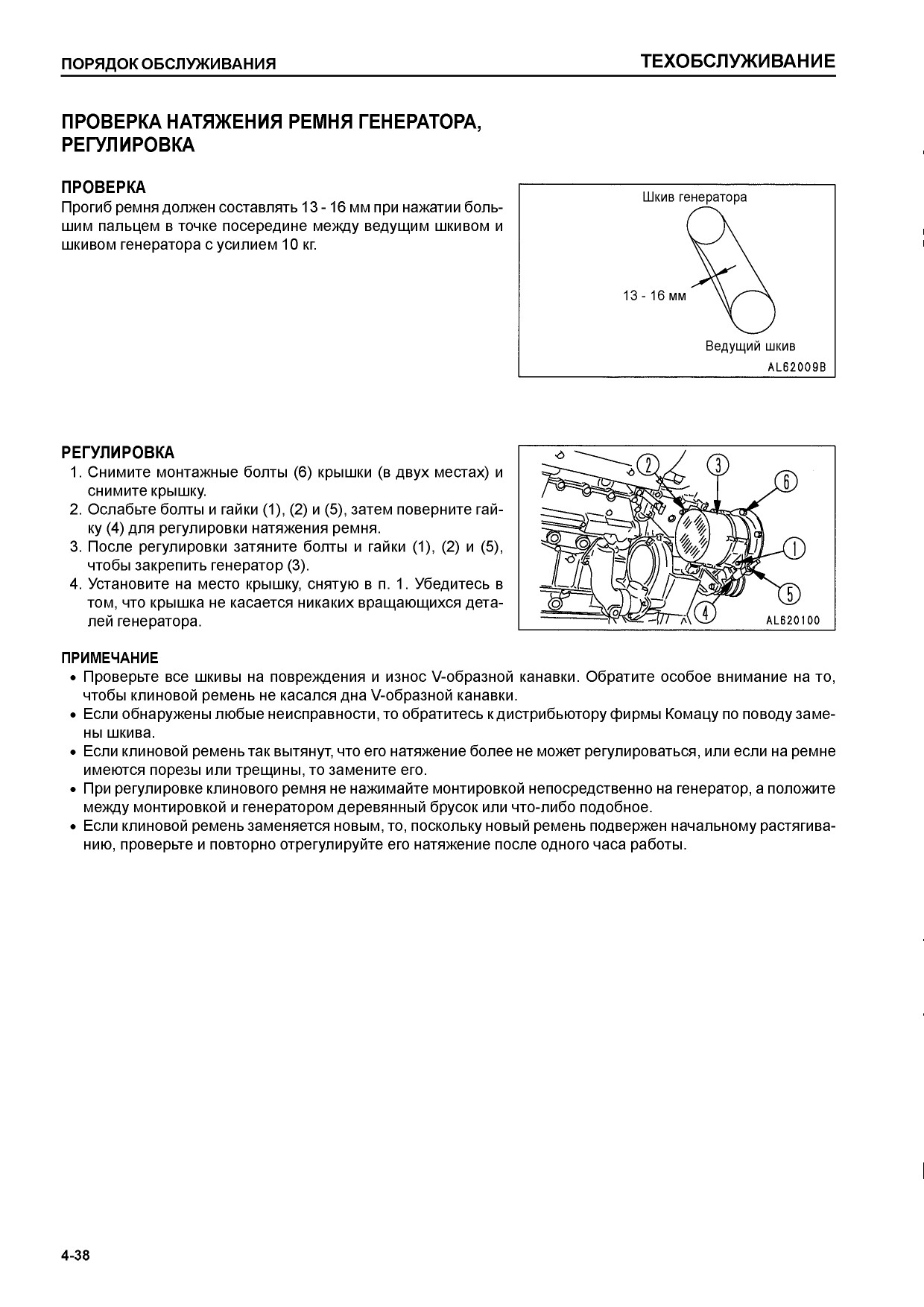 ПОРЯДОК ОБСЛУЖИВАНИЯ

ТЕХОБСЛУЖИВАНИЕ

ПРОВЕРКА НАТЯЖЕНИЯ РЕМНЯ ГЕНЕРАТОРА, РЕГУЛИРОВКА

ПРОВЕРКА

Прогиб ремня должен составлять 13 - 16 мм при нажатии большим пальцем в точке посередине между ведущим шкивом и шкивом генератора с усилием 10 кг.

Шкив генератора

13 - 16 мм

Ведущий шкив

AL62009B

РЕГУЛИРОВКА

1. Снимите монтажные болты (6) крышки (в двух местах) и снимите крышку.
2. Ослабьте болты и гайки (1), (2) и (5), затем поверните гайку (4) для регулировки натяжения ремня.
3. После регулировки затяните болты и гайки (1), (2) и (5), чтобы закрепить генератор (3).
4. Установите на место крышку, снятую в п. 1. Убедитесь в том, что крышка не касается никаких вращающихся деталей генератора.

2
3
6
1
5
4

AL620100

ПРИМЕЧАНИЕ

• Проверьте все шкивы на повреждения и износ V-образной канавки. Обратите особое внимание на то, чтобы клиновой ремень не касался дна V-образной канавки.
• Если обнаружены любые неисправности, то обратитесь к дистрибьютору фирмы Комацу по поводу замены шкива.
• Если клиновой ремень так вытянут, что его натяжение более не может регулироваться, или если на ремне имеются порезы или трещины, то замените его.
• При регулировке клинового ремня не нажимайте монтировкой непосредственно на генератор, а положите между монтировкой и генератором деревянный брусок или что-либо подобное.
• Если клиновой ремень заменяется новым, то, поскольку новый ремень подвержен начальному растягиванию, проверьте и повторно отрегулируйте его натяжение после одного часа работы.

4-38